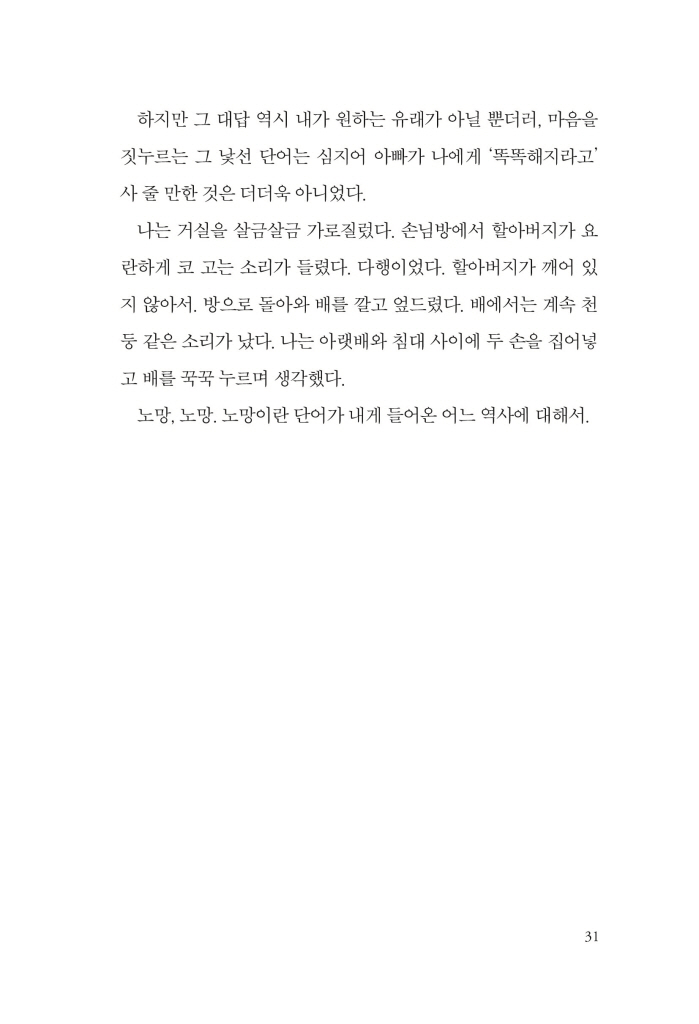 하지만 그 대답 역시 내가 원하는 유래가 아닐 뿐더러, 마음을 짓누르는 그 낯선 단어는 심지어 아빠가 나에게 '똑똑해지라고' 사 줄 만한 것은 더더욱 아니었다.

나는 거실을 살금살금 가로질렀다. 손님방에서 할아버지가 요란하게 코 고는 소리가 들렸다. 다행이었다. 할아버지가 깨어 있지 않아서. 방으로 돌아와 배를 깔고 엎드렸다. 배에서는 계속 천둥 같은 소리가 났다. 나는 아랫배와 침대 사이에 두 손을 집어넣고 배를 꾹꾹 누르며 생각했다.

노망, 노망. 노망이란 단어가 내게 들어온 어느 역사에 대해서.

31